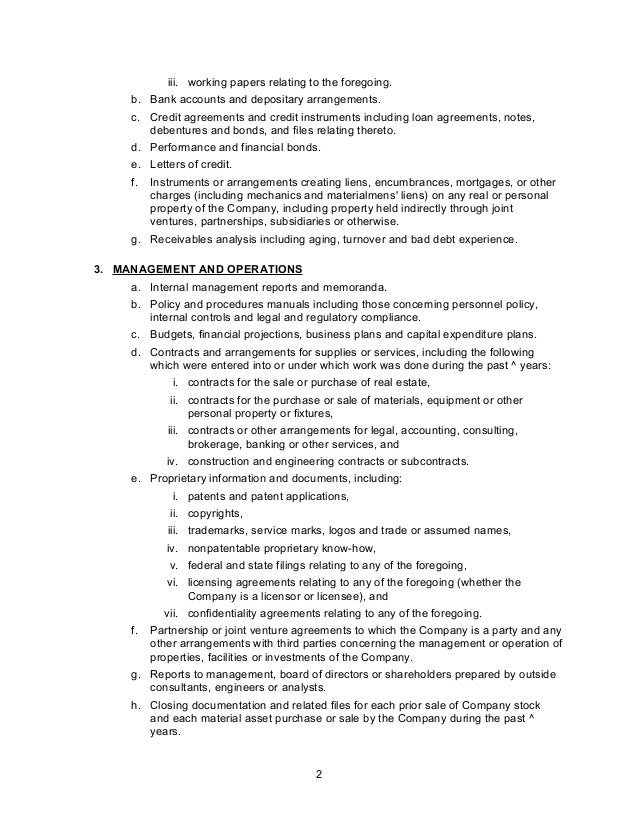 iii. working papers relating to the foregoing.

b. Bank accounts and depositary arrangements.

c. Credit agreements and credit instruments including loan agreements, notes, debentures and bonds, and files relating thereto.

d. Performance and financial bonds.

e. Letters of credit.

f. Instruments or arrangements creating liens, encumbrances, mortgages, or other charges (including mechanics and materialmens' liens) on any real or personal property of the Company, including property held indirectly through joint ventures, partnerships, subsidiaries or otherwise.

g. Receivables analysis including aging, turnover and bad debt experience.

3. MANAGEMENT AND OPERATIONS

a. Internal management reports and memoranda.

b. Policy and procedures manuals including those concerning personnel policy, internal controls and legal and regulatory compliance.

c. Budgets, financial projections, business plans and capital expenditure plans.

d. Contracts and arrangements for supplies or services, including the following which were entered into or under which work was done during the past ^ years:

i. contracts for the sale or purchase of real estate,

ii. contracts for the purchase or sale of materials, equipment or other personal property or fixtures,

iii. contracts or other arrangements for legal, accounting, consulting, brokerage, banking or other services, and

iv. construction and engineering contracts or subcontracts.

e. Proprietary information and documents, including:

i. patents and patent applications,

ii. copyrights,

iii. trademarks, service marks, logos and trade or assumed names,

iv. nonpatentable proprietary know-how,

v. federal and state filings relating to any of the foregoing,

vi. licensing agreements relating to any of the foregoing (whether the Company is a licensor or licensee), and

vii. confidentiality agreements relating to any of the foregoing.

f. Partnership or joint venture agreements to which the Company is a party and any other arrangements with third parties concerning the management or operation of properties, facilities or investments of the Company.

g. Reports to management, board of directors or shareholders prepared by outside consultants, engineers or analysts.

h. Closing documentation and related files for each prior sale of Company stock and each material asset purchase or sale by the Company during the past ^ years.

2